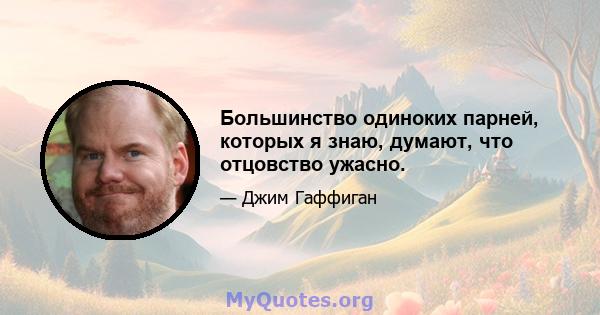 Большинство одиноких парней, которых я знаю, думают, что отцовство ужасно.

— Джим Гаффиган

MyQuotes.org